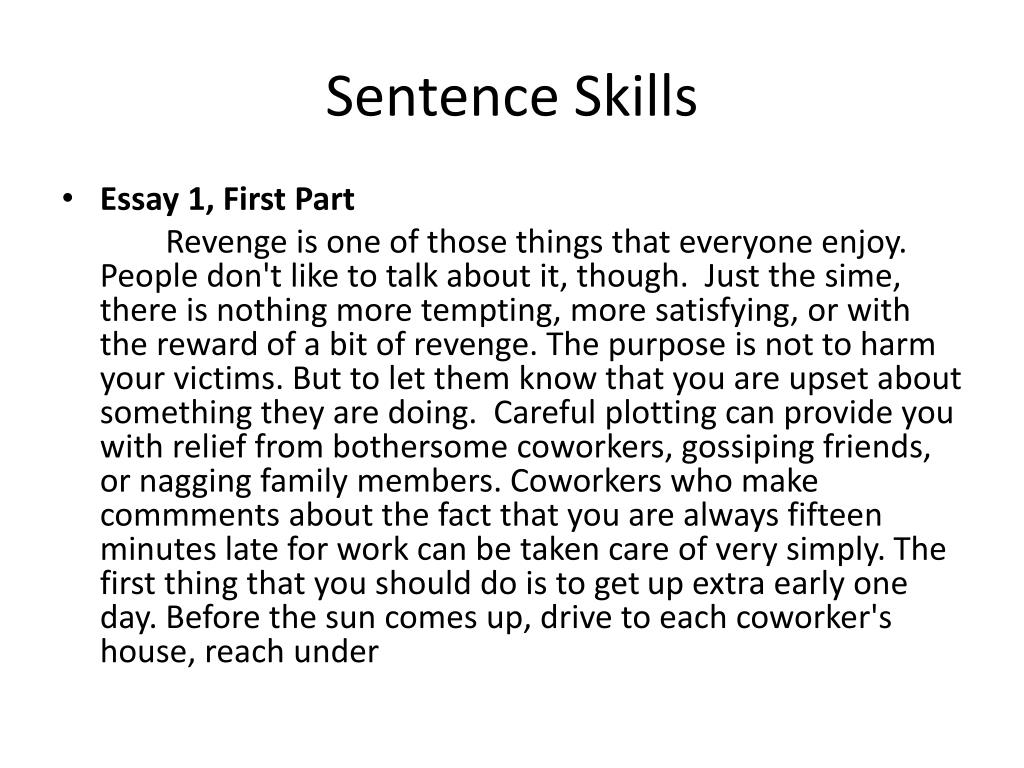 Sentence Skills

• **Essay 1, First Part**

Revenge is one of those things that everyone enjoy. People don't like to talk about it, though. Just the sime, there is nothing more tempting, more satisfying, or with the reward of a bit of revenge. The purpose is not to harm your victims. But to let them know that you are upset about something they are doing. Careful plotting can provide you with relief from bothersome coworkers, gossiping friends, or nagging family members. Coworkers who make commments about the fact that you are always fifteen minutes late for work can be taken care of very simply. The first thing that you should do is to get up extra early one day. Before the sun comes up, drive to each coworker's house, reach under